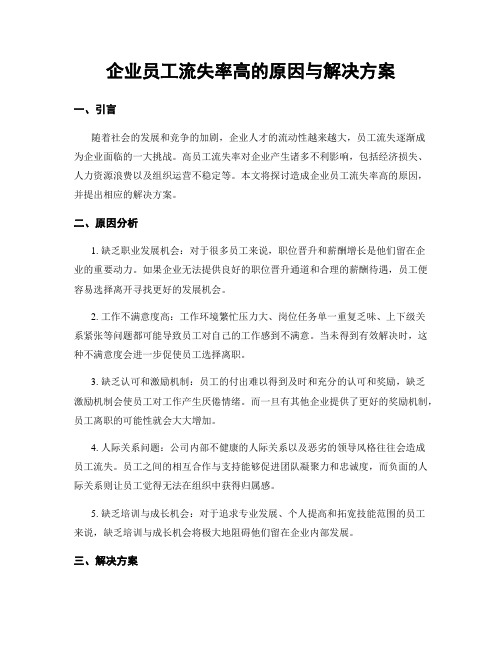 企业员工流失率高的原因与解决方案

一、引言

随着社会的发展和竞争的加剧，企业人才的流动性越来越大，员工流失逐渐成为企业面临的一大挑战。高员工流失率对企业产生诸多不利影响，包括经济损失、人力资源浪费以及组织运营不稳定等。本文将探讨造成企业员工流失率高的原因，并提出相应的解决方案。

二、原因分析

1. 缺乏职业发展机会：对于很多员工来说，职位晋升和薪酬增长是他们留在企业的重要动力。如果企业无法提供良好的职位晋升通道和合理的薪酬待遇，员工便容易选择离开寻找更好的发展机会。

2. 工作不满意度高：工作环境繁忙压力大、岗位任务单一重复乏味、上下级关系紧张等问题都可能导致员工对自己的工作感到不满意。当未得到有效解决时，这种不满意度会进一步促使员工选择离职。

3. 缺乏认可和激励机制：员工的付出难以得到及时和充分的认可和奖励，缺乏激励机制会使员工对工作产生厌倦情绪。而一旦有其他企业提供了更好的奖励机制，员工离职的可能性就会大大增加。

4. 人际关系问题：公司内部不健康的人际关系以及恶劣的领导风格往往会造成员工流失。员工之间的相互合作与支持能够促进团队凝聚力和忠诚度，而负面的人际关系则让员工觉得无法在组织中获得归属感。

5. 缺乏培训与成长机会：对于追求专业发展、个人提高和拓宽技能范围的员工来说，缺乏培训与成长机会将极大地阻碍他们留在企业内部发展。

三、解决方案